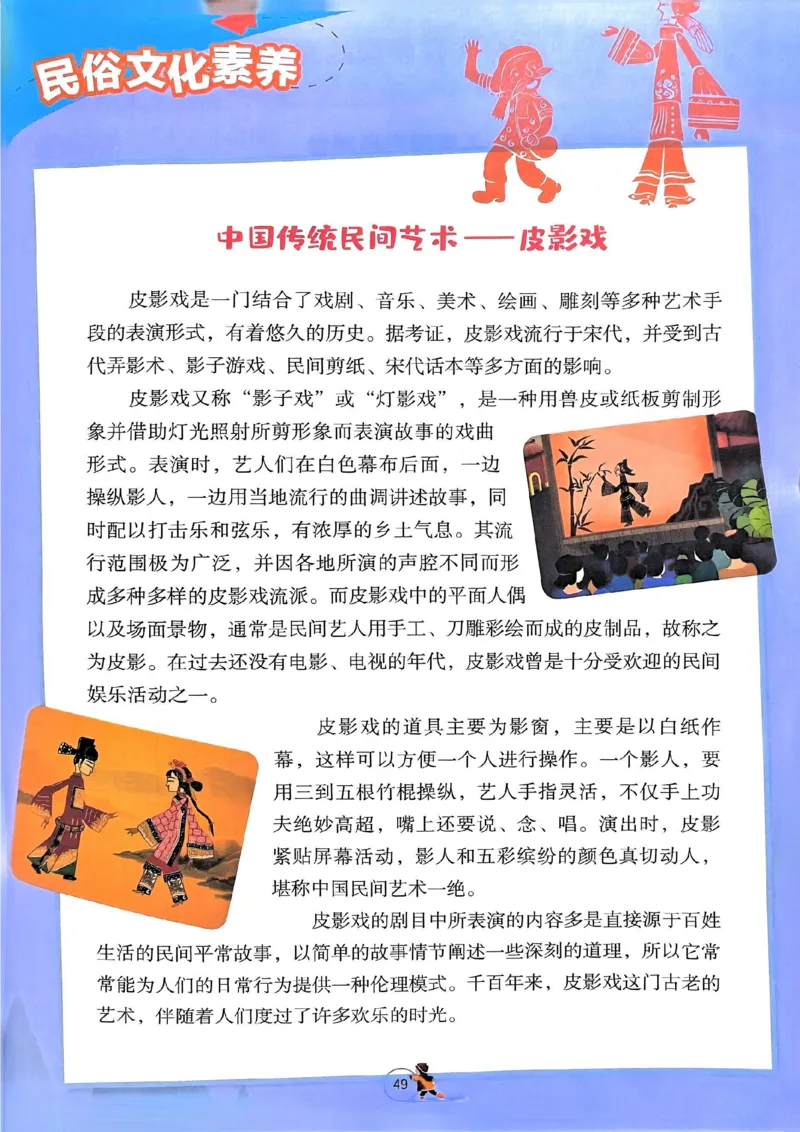 民俗文化素养

中国传统民间艺术——皮影戏

皮影戏是一门结合了戏剧、音乐、美术、绘画、雕刻等多种艺术手段的表演形式，有着悠久的历史。据考证，皮影戏流行于宋代，并受到古代弄影术、影子游戏、民间剪纸、宋代话本等多方面的影响。

皮影戏又称“影子戏”或“灯影戏”，是一种用兽皮或纸板剪制形象并借助灯光照射所剪形象而表演故事的戏曲形式。表演时，艺人们在白色幕布后面，一边操纵影人，一边用当地流行的曲调讲述故事，同时配以打击乐和弦乐，有浓厚的乡土气息。其流行范围极为广泛，并因各地所演的声腔不同而形成多种多样的皮影戏流派。而皮影戏中的平面人偶以及场面景物，通常是民间艺人用手工、刀雕彩绘而成的皮制品，故称之为皮影。在过去还没有电影、电视的年代，皮影戏曾是十分受欢迎的民间娱乐活动之一。

皮影戏的道具主要为影窗，主要是以白纸作幕，这样可以方便一个人进行操作。一个影人，要用三到五根竹棍操纵，艺人手指灵活，不仅手上功夫绝妙高超，嘴上还要说、念、唱。演出时，皮影紧贴屏幕活动，影人和五彩缤纷的颜色真切动人，堪称中国民间艺术一绝。

皮影戏的剧目中所表演的内容多是直接源于百姓生活的民间平常故事，以简单的故事情节阐述一些深刻的道理，所以它常常能为人们的日常行为提供一种伦理模式。千百年来，皮影戏这门古老的艺术，伴随着人们度过了许多欢乐的时光。

49